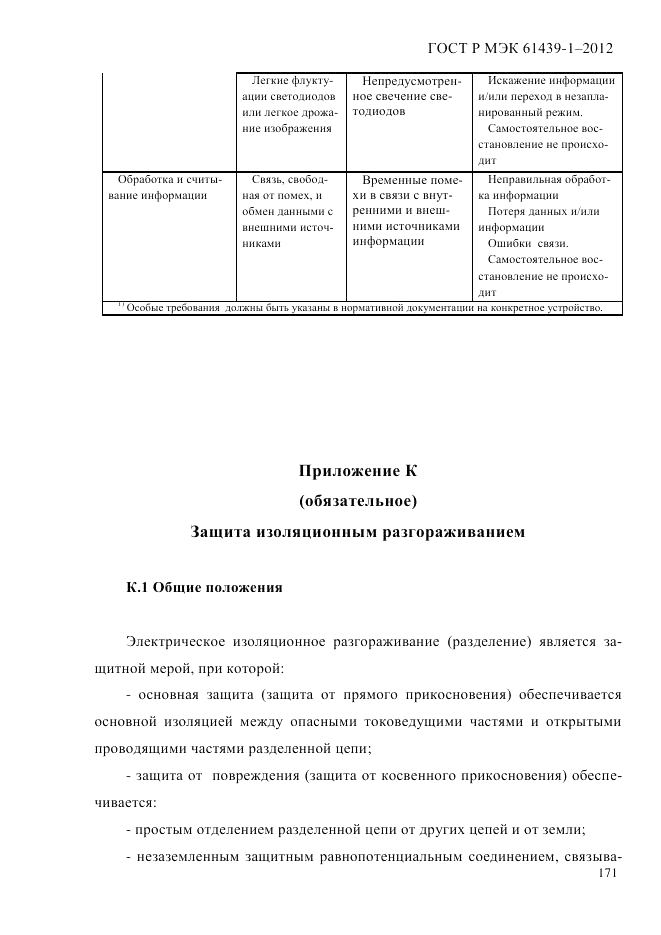 ГОСТ Р МЭК 61439-1–2012

|  | Легкие флуктуации светодиодов или легкое дрожание изображения | Непредусмотренное свечение светодиодов | Искажение информации и/или переход в незапланированный режим. Самостоятельное восстановление не происходит |
|---|---|---|---|
| Обработка и считывание информации | Связь, свободная от помех, и обмен данными с внешними источниками | Временные помехи в связи с внутренними и внешними источниками информации | Неправильная обработка информации Потеря данных и/или информации Ошибки связи. Самостоятельное восстановление не происходит |
| $^{1)}$ Особые требования должны быть указаны в нормативной документации на конкретное устройство. | | | |

Приложение К

(обязательное)

Защита изоляционным разгораживанием

К.1 Общие положения

Электрическое изоляционное разгораживание (разделение) является защитной мерой, при которой:

- основная защита (защита от прямого прикосновения) обеспечивается основной изоляцией между опасными токоведущими частями и открытыми проводящими частями разделенной цепи;

- защита от повреждения (защита от косвенного прикосновения) обеспечивается:

- простым отделением разделенной цепи от других цепей и от земли;

- незаземленным защитным равнопотенциальным соединением, связыва-

171